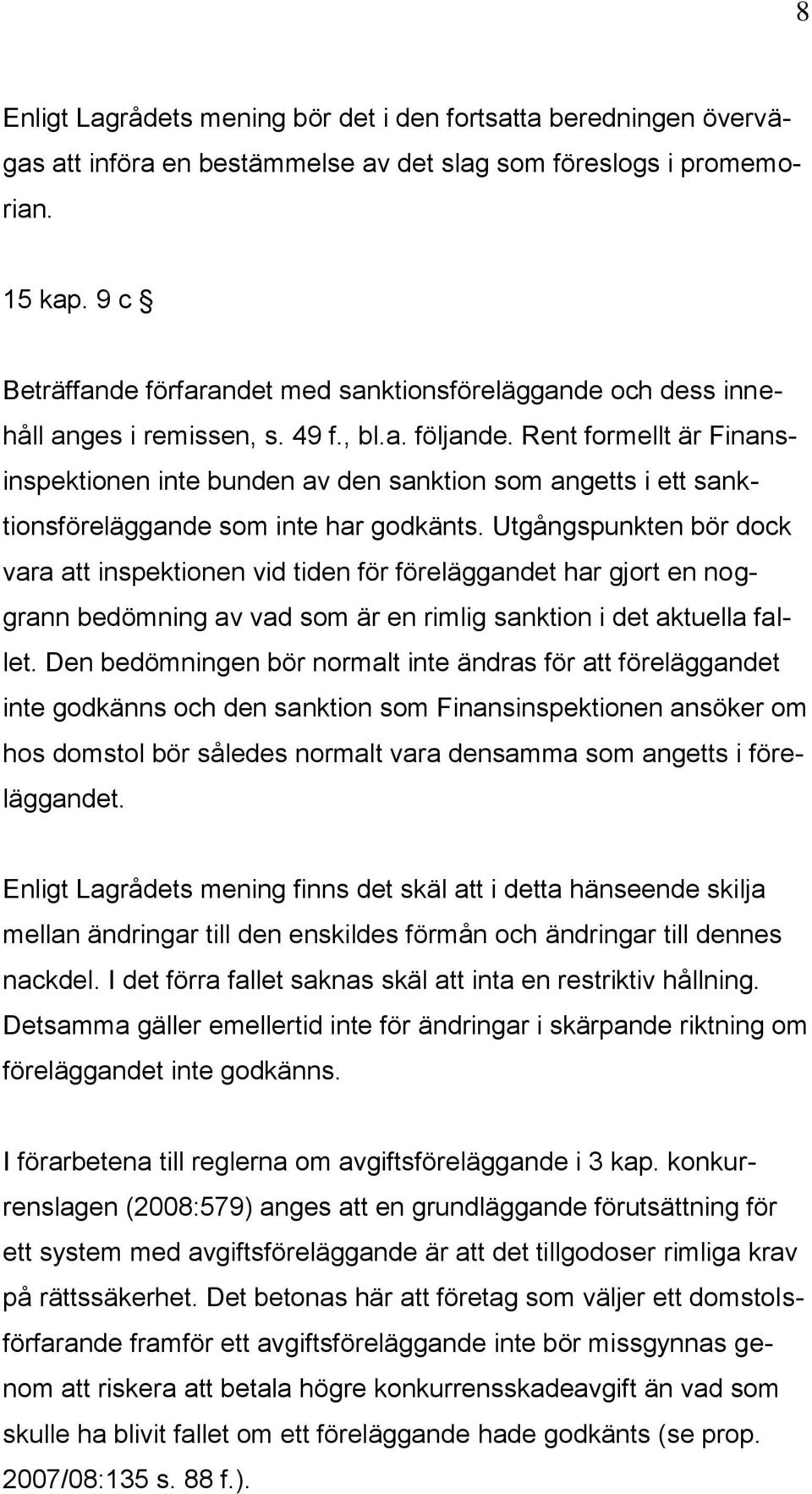 8

Enligt Lagrådets mening bör det i den fortsatta beredningen övervägas att införa en bestämmelse av det slag som föreslogs i promemorian.

15 kap. 9 c §

Beträffande förfarandet med sanktionsföreläggande och dess innehåll anges i remissen, s. 49 f., bl.a. följande. Rent formellt är Finansinspektionen inte bunden av den sanktion som angetts i ett sanktionsföreläggande som inte har godkänts. Utgångspunkten bör dock vara att inspektionen vid tiden för föreläggandet har gjort en noggrann bedömning av vad som är en rimlig sanktion i det aktuella fallet. Den bedömningen bör normalt inte ändras för att föreläggandet inte godkänns och den sanktion som Finansinspektionen ansöker om hos domstol bör således normalt vara densamma som angetts i föreläggandet.

Enligt Lagrådets mening finns det skäl att i detta hänseende skilja mellan ändringar till den enskildes förmån och ändringar till dennes nackdel. I det förra fallet saknas skäl att inta en restriktiv hållning. Detsamma gäller emellertid inte för ändringar i skärpande riktning om föreläggandet inte godkänns.

I förarbetena till reglerna om avgiftsföreläggande i 3 kap. konkurrenslagen (2008:579) anges att en grundläggande förutsättning för ett system med avgiftsföreläggande är att det tillgodoser rimliga krav på rättssäkerhet. Det betonas här att företag som väljer ett domstolsförfarande framför ett avgiftsföreläggande inte bör missgynnas genom att riskera att betala högre konkurrensskadeavgift än vad som skulle ha blivit fallet om ett föreläggande hade godkänts (se prop. 2007/08:135 s. 88 f.).